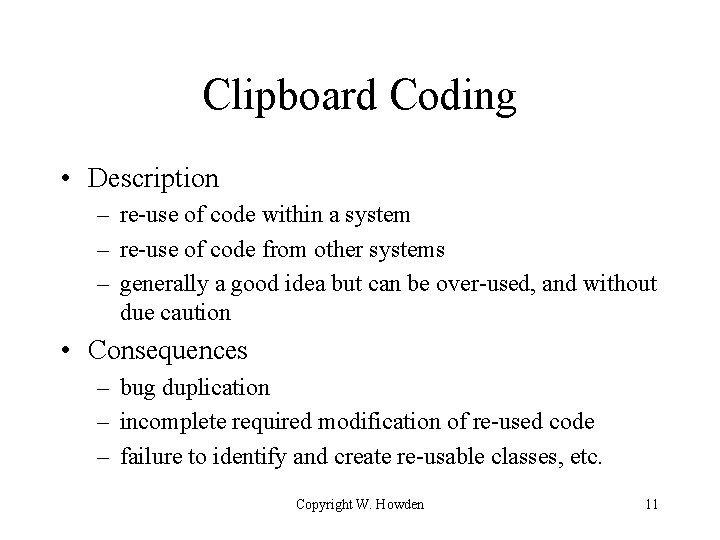 Clipboard Coding

• Description
– re-use of code within a system
– re-use of code from other systems
– generally a good idea but can be over-used, and without due caution

• Consequences
– bug duplication
– incomplete required modification of re-used code
– failure to identify and create re-usable classes, etc.

Copyright W. Howden

11